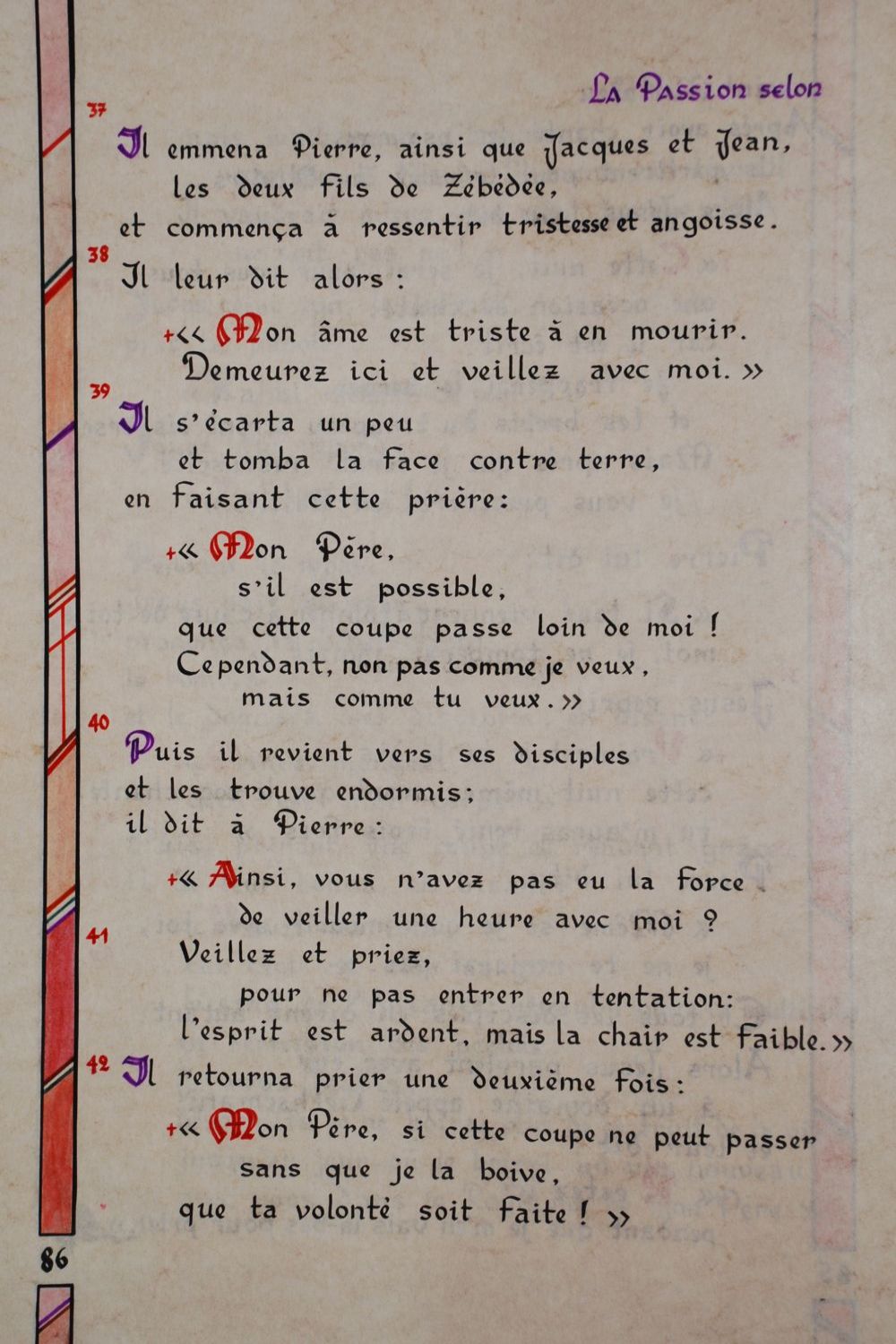 La Passion selon

37
Il emmena Pierre, ainsi que Jacques et Jean,
les deux fils de Zébédée,
et commença à ressentir tristesse et angoisse.
38
Il leur dit alors :

+<< Mon âme est triste à en mourir.
Demeurez ici et veillez avec moi. »
39
Il s'écarta un peu
et tomba la face contre terre,
en faisant cette prière:

+« Mon Père,
s'il est possible,
que cette coupe passe loin de moi !
Cependant, non pas comme je veux,
mais comme tu veux. »
40
Puis il revient vers ses disciples
et les trouve endormis;
il dit à Pierre :

+« Ainsi, vous n'avez pas eu la force
de veiller une heure avec moi ?
41
Veillez et priez,
pour ne pas entrer en tentation:
l'esprit est ardent, mais la chair est faible. »
42
Il retourna prier une deuxième fois :
+« Mon Père, si cette coupe ne peut passer
sans que je la boive,
que ta volonté soit faite ! »

86